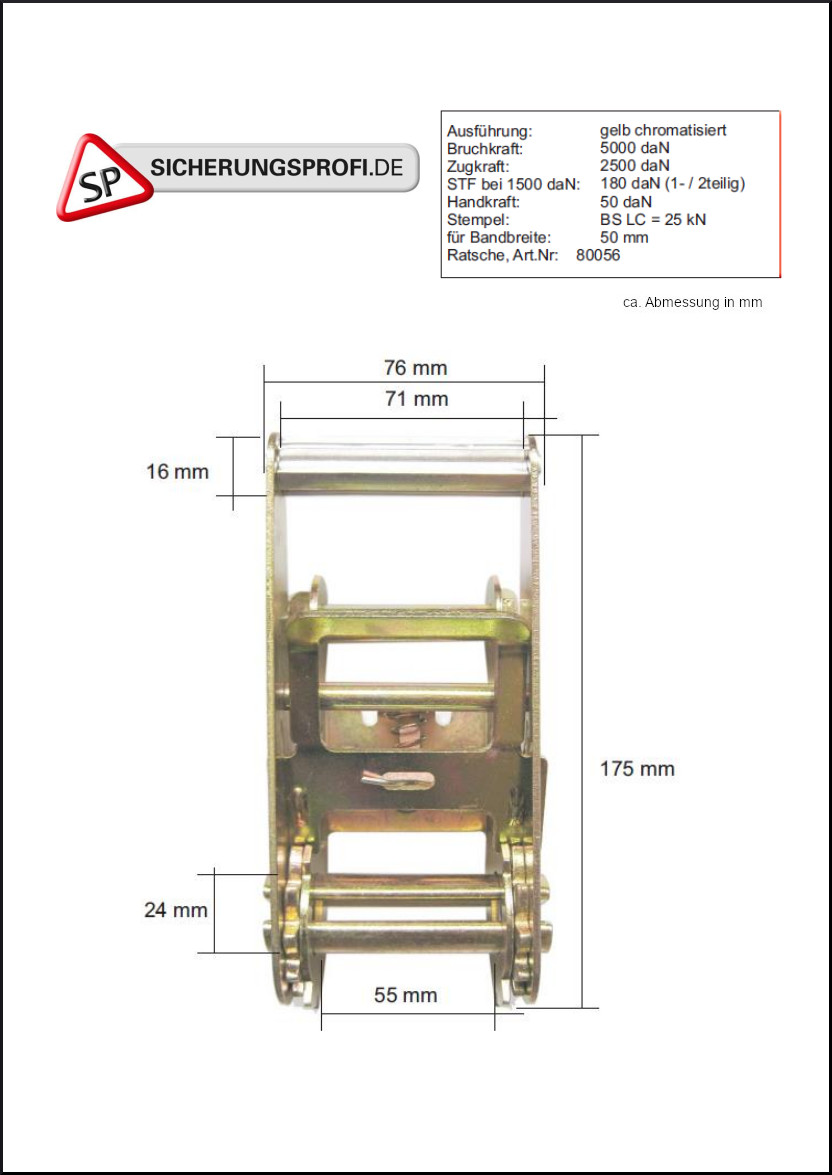 SP SICHERUNGSPROFI.DE

| | |
|---|---|
| Ausführung: | gelb chromatisiert |
| Bruchkraft: | 5000 daN |
| Zugkraft: | 2500 daN |
| STF bei 1500 daN: | 180 daN (1- / 2teilig) |
| Handkraft: | 50 daN |
| Stempel: | BS LC = 25 kN |
| für Bandbreite: | 50 mm |
| Ratsche, Art.Nr: | 80056 |

ca. Abmessung in mm

76 mm

71 mm

16 mm

175 mm

24 mm

55 mm